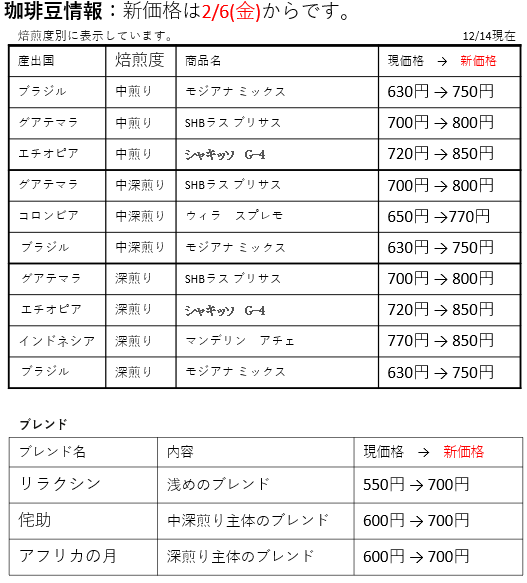 珈琲豆情報：新価格は2/6(金)からです。

焙煎度別に表示しています。 12/14現在

| 産出国 | 焙煎度 | 商品名 | 現価格 → 新価格 |
|---|---|---|---|
| ブラジル | 中煎り | モジアナ ミックス | 630円 → 750円 |
| グアテマラ | 中煎り | SHBラス ブリサス | 700円 → 800円 |
| エチオピア | 中煎り | シャキッソ G-4 | 720円 → 850円 |
| グアテマラ | 中深煎り | SHBラス ブリサス | 700円 → 800円 |
| コロンビア | 中深煎り | ウィラ スプレモ | 650円 →770円 |
| ブラジル | 中深煎り | モジアナ ミックス | 630円 → 750円 |
| グアテマラ | 深煎り | SHBラス ブリサス | 700円 → 800円 |
| エチオピア | 深煎り | シャキッソ G-4 | 720円 → 850円 |
| インドネシア | 深煎り | マンデリン アチェ | 770円 → 850円 |
| ブラジル | 深煎り | モジアナ ミックス | 630円 → 750円 |

ブレンド

| ブレンド名 | 内容 | 現価格 → 新価格 |
|---|---|---|
| リラクシン | 浅めのブレンド | 550円 → 700円 |
| 侘助 | 中深煎り主体のブレンド | 600円 → 700円 |
| アフリカの月 | 深煎り主体のブレンド | 600円 → 700円 |